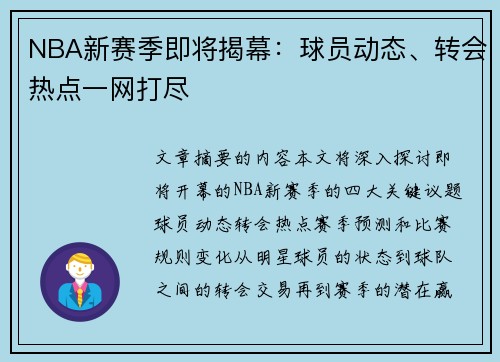 NBA新赛季即将揭幕：球员动态、转会热点一网打尽

文章摘要的内容本文将深入探讨即将开幕的NBA新赛季的四大关键议题球员动态转会热点赛季预测和比赛规则变化从明星球员的状态到球队之间的转会交易再到赛季的潜在赢